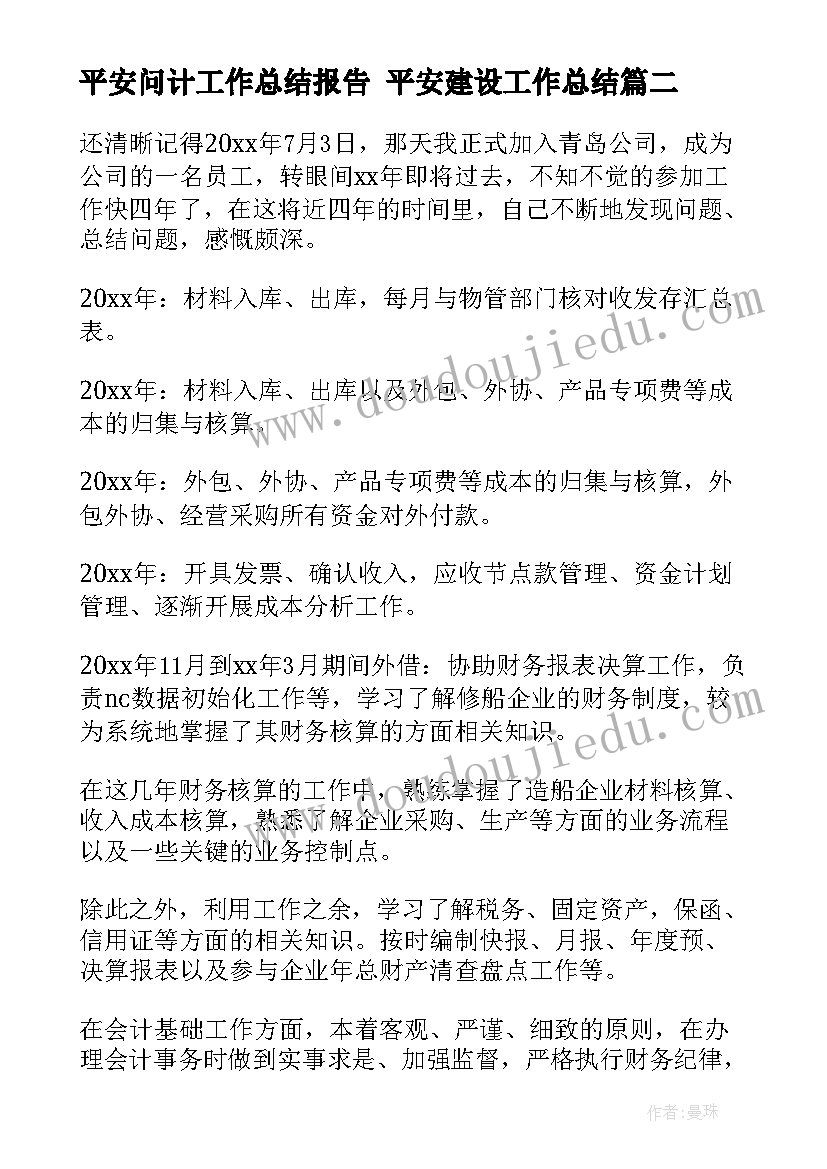 平安问计工作总结报告 平安建设工作总结篇二

还清晰记得20xx年7月3日，那天我正式加入青岛公司，成为公司的一名员工，转眼间xx年即将过去，不知不觉的参加工作快四年了，在这将近四年的时间里，自己不断地发现问题、总结问题，感慨颇深。

20xx年：材料入库、出库，每月与物管部门核对收发存汇总表。

20xx年：材料入库、出库以及外包、外协、产品专项费等成本的归集与核算。

20xx年：外包、外协、产品专项费等成本的归集与核算，外包外协、经营采购所有资金对外付款。

20xx年：开具发票、确认收入，应收节点款管理、资金计划管理、逐渐开展成本分析工作。

20xx年11月到xx年3月期间外借：协助财务报表决算工作，负责nc数据初始化工作等，学习了解修船企业的财务制度，较为系统地掌握了其财务核算的方面相关知识。

在这几年财务核算的工作中，熟练掌握了造船企业材料核算、收入成本核算，熟悉了解企业采购、生产等方面的业务流程以及一些关键的业务控制点。

除此之外，利用工作之余，学习了解税务、固定资产，保函、信用证等方面的相关知识。按时编制快报、月报、年度预、决算报表以及参与企业年总财产清查盘点工作等。

在会计基础工作方面，本着客观、严谨、细致的原则，在办理会计事务时做到实事求是、加强监督，严格执行财务纪律，

www.doudoujiedu.com

www.doudoujiedu.com

作者：曼珠